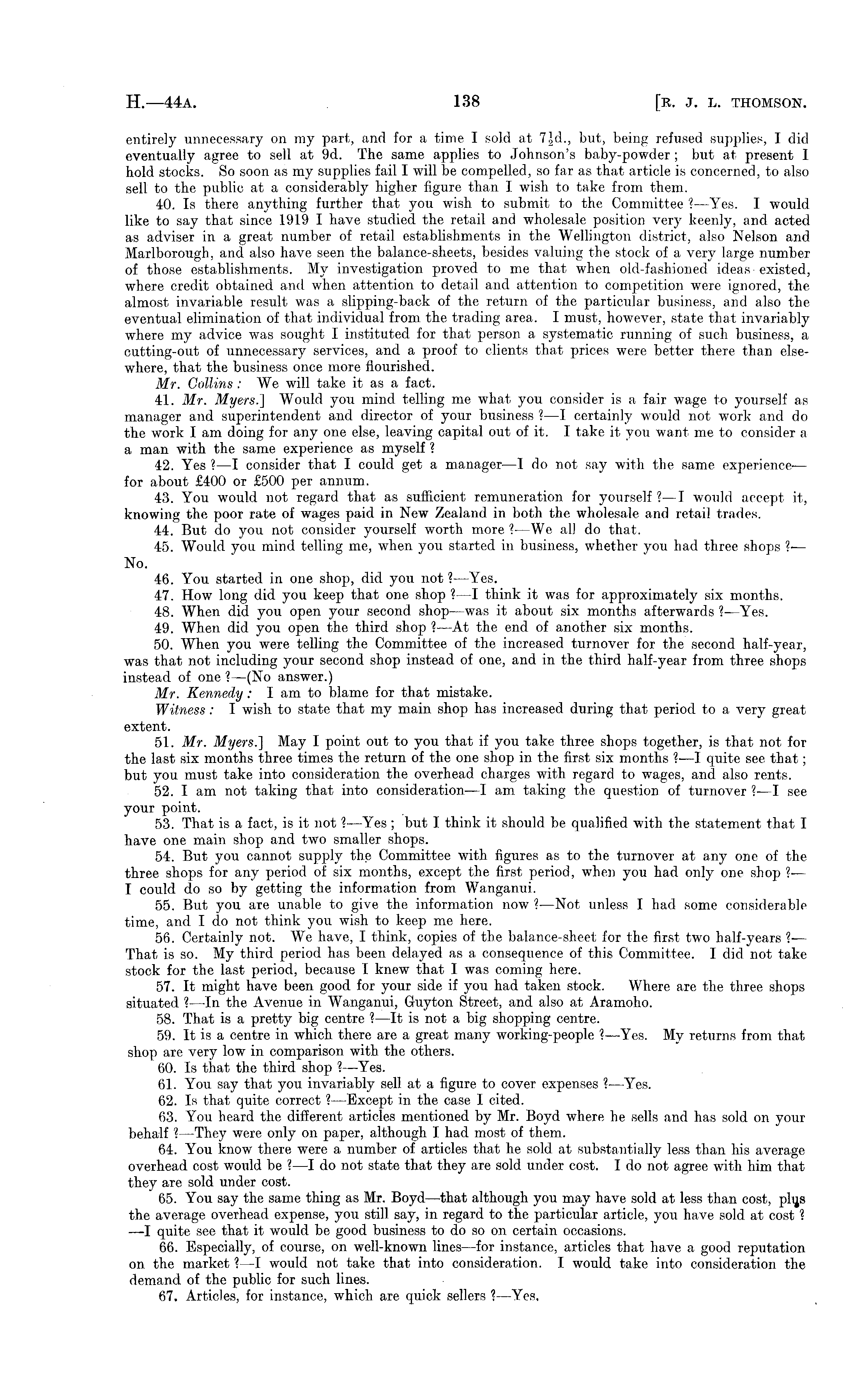 H.—44A. 138 [R. J. L. THOMSON.

entirely unnecessary on my part, and for a time I sold at $7\frac{1}{2}$d., but, being refused supplies, I did eventually agree to sell at 9d. The same applies to Johnson's baby-powder; but at present I hold stocks. So soon as my supplies fail I will be compelled, so far as that article is concerned, to also sell to the public at a considerably higher figure than I wish to take from them.

40. Is there anything further that you wish to submit to the Committee ?—Yes. I would like to say that since 1919 I have studied the retail and wholesale position very keenly, and acted as adviser in a great number of retail establishments in the Wellington district, also Nelson and Marlborough, and also have seen the balance-sheets, besides valuing the stock of a very large number of those establishments. My investigation proved to me that when old-fashioned ideas existed, where credit obtained and when attention to detail and attention to competition were ignored, the almost invariable result was a slipping-back of the return of the particular business, and also the eventual elimination of that individual from the trading area. I must, however, state that invariably where my advice was sought I instituted for that person a systematic running of such business, a cutting-out of unnecessary services, and a proof to clients that prices were better there than elsewhere, that the business once more flourished.

Mr. Collins: We will take it as a fact.

41. Mr. Myers.] Would you mind telling me what you consider is a fair wage to yourself as manager and superintendent and director of your business ?—I certainly would not work and do the work I am doing for any one else, leaving capital out of it. I take it you want me to consider a a man with the same experience as myself ?

42. Yes ?—I consider that I could get a manager—I do not say with the same experience—for about £400 or £500 per annum.

43. You would not regard that as sufficient remuneration for yourself ?—I would accept it, knowing the poor rate of wages paid in New Zealand in both the wholesale and retail trades.

44. But do you not consider yourself worth more ?—We all do that.

45. Would you mind telling me, when you started in business, whether you had three shops ?—No.

46. You started in one shop, did you not ?—Yes.

47. How long did you keep that one shop ?—I think it was for approximately six months.

48. When did you open your second shop—was it about six months afterwards ?—Yes.

49. When did you open the third shop ?—At the end of another six months.

50. When you were telling the Committee of the increased turnover for the second half-year, was that not including your second shop instead of one, and in the third half-year from three shops instead of one ?—(No answer.)

Mr. Kennedy: I am to blame for that mistake.

Witness: I wish to state that my main shop has increased during that period to a very great extent.

51. Mr. Myers.] May I point out to you that if you take three shops together, is that not for the last six months three times the return of the one shop in the first six months ?—I quite see that; but you must take into consideration the overhead charges with regard to wages, and also rents.

52. I am not taking that into consideration—I am taking the question of turnover ?—I see your point.

53. That is a fact, is it not ?—Yes; but I think it should be qualified with the statement that I have one main shop and two smaller shops.

54. But you cannot supply the Committee with figures as to the turnover at any one of the three shops for any period of six months, except the first period, when you had only one shop ?—I could do so by getting the information from Wanganui.

55. But you are unable to give the information now ?—Not unless I had some considerable time, and I do not think you wish to keep me here.

56. Certainly not. We have, I think, copies of the balance-sheet for the first two half-years ?—That is so. My third period has been delayed as a consequence of this Committee. I did not take stock for the last period, because I knew that I was coming here.

57. It might have been good for your side if you had taken stock. Where are the three shops situated ?—In the Avenue in Wanganui, Guyton Street, and also at Aramoho.

58. That is a pretty big centre ?—It is not a big shopping centre.

59. It is a centre in which there are a great many working-people ?—Yes. My returns from that shop are very low in comparison with the others.

60. Is that the third shop ?—Yes.

61. You say that you invariably sell at a figure to cover expenses ?—Yes.

62. Is that quite correct ?—Except in the case I cited.

63. You heard the different articles mentioned by Mr. Boyd where he sells and has sold on your behalf ?—They were only on paper, although I had most of them.

64. You know there were a number of articles that he sold at substantially less than his average overhead cost would be ?—I do not state that they are sold under cost. I do not agree with him that they are sold under cost.

65. You say the same thing as Mr. Boyd—that although you may have sold at less than cost, plus the average overhead expense, you still say, in regard to the particular article, you have sold at cost ?—I quite see that it would be good business to do so on certain occasions.

66. Especially, of course, on well-known lines—for instance, articles that have a good reputation on the market ?—I would not take that into consideration. I would take into consideration the demand of the public for such lines.

67. Articles, for instance, which are quick sellers ?—Yes.